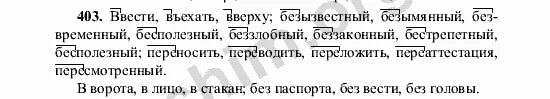 403. Ввести, въехать, вверху; безызвестный, безымянный, безвременный, бесполезный, беззлобный, беззаконный, бестрепетный, бесполезный; переносить, переводить, переложить, переаттестация, пересмотренный.

В ворота, в лицо, в стакан; без паспорта, без вести, без головы.